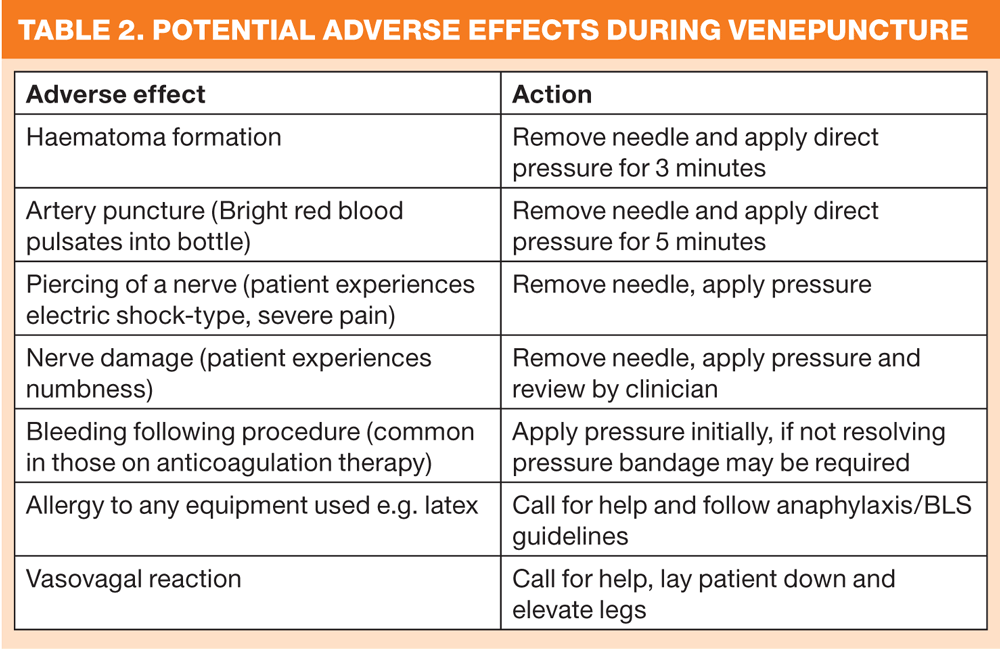 TABLE 2. POTENTIAL ADVERSE EFFECTS DURING VENEPUNCTURE

| Adverse effect | Action |
|---|---|
| Haematoma formation | Remove needle and apply direct pressure for 3 minutes |
| Artery puncture (Bright red blood pulsates into bottle) | Remove needle and apply direct pressure for 5 minutes |
| Piercing of a nerve (patient experiences electric shock-type, severe pain) | Remove needle, apply pressure |
| Nerve damage (patient experiences numbness) | Remove needle, apply pressure and review by clinician |
| Bleeding following procedure (common in those on anticoagulation therapy) | Apply pressure initially, if not resolving pressure bandage may be required |
| Allergy to any equipment used e.g. latex | Call for help and follow anaphylaxis/BLS guidelines |
| Vasovagal reaction | Call for help, lay patient down and elevate legs |